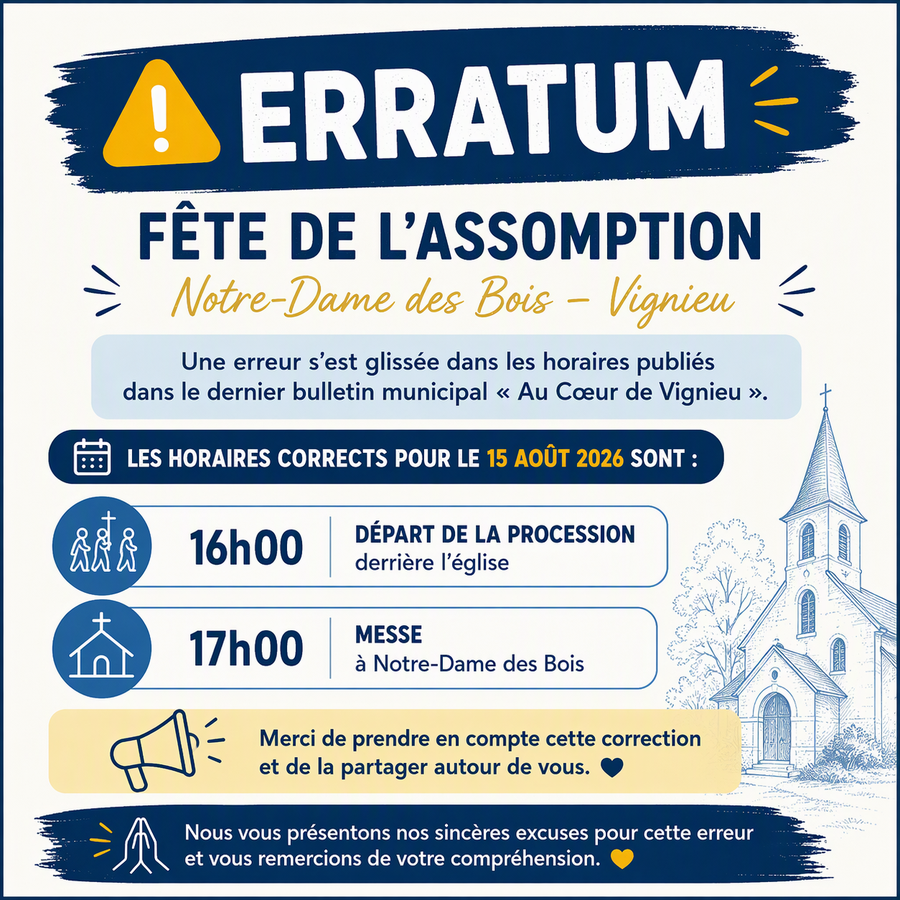 ERRATUM

FÊTE DE L'ASSOMPTION

Notre-Dame des Bois – Vignieu

Une erreur s'est glissée dans les horaires publiés dans le dernier bulletin municipal « Au Cœur de Vignieu ».

LES HORAIRES CORRECTS POUR LE 15 AOÛT 2026 SONT :

16h00
DÉPART DE LA PROCESSION
derrière l'église

17h00
MESSE
à Notre-Dame des Bois

Merci de prendre en compte cette correction et de la partager autour de vous.

Nous vous présentons nos sincères excuses pour cette erreur et vous remercions de votre compréhension.